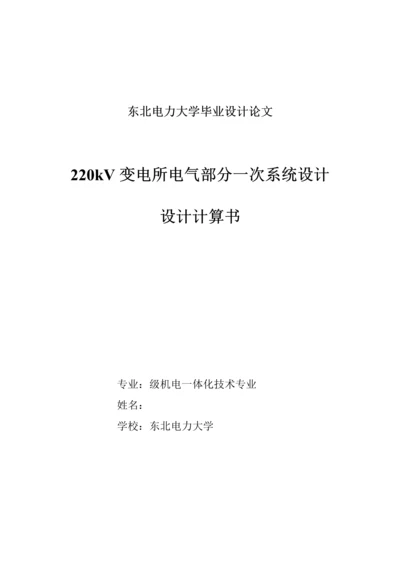 东北电力大学毕业设计论文

220kV 变电所电气部分一次系统设计

设计计算书

专业：级机电一体化技术专业

姓名：

学校：东北电力大学